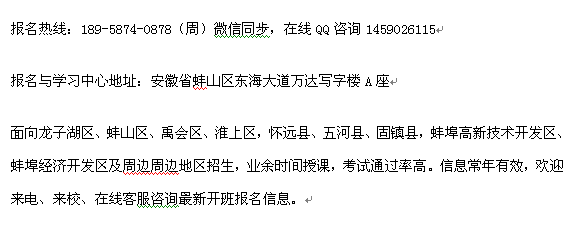 报名热线：189-5874-0878（周）微信同步，在线 QQ 咨询 1459026115

报名与学习中心地址：安徽省蚌山区东海大道万达写字楼 A 座

面向龙子湖区、蚌山区、禹会区、淮上区，怀远县、五河县、固镇县，蚌埠高新技术开发区、蚌埠经济开发区及周边周边地区招生，业余时间授课，考试通过率高。信息常年有效，欢迎来电、来校、在线客服咨询最新开班报名信息。